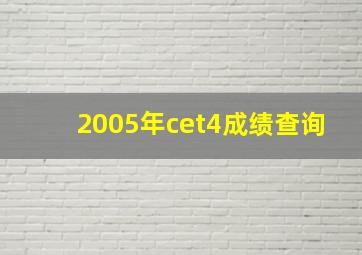 2005年cet4成绩查询